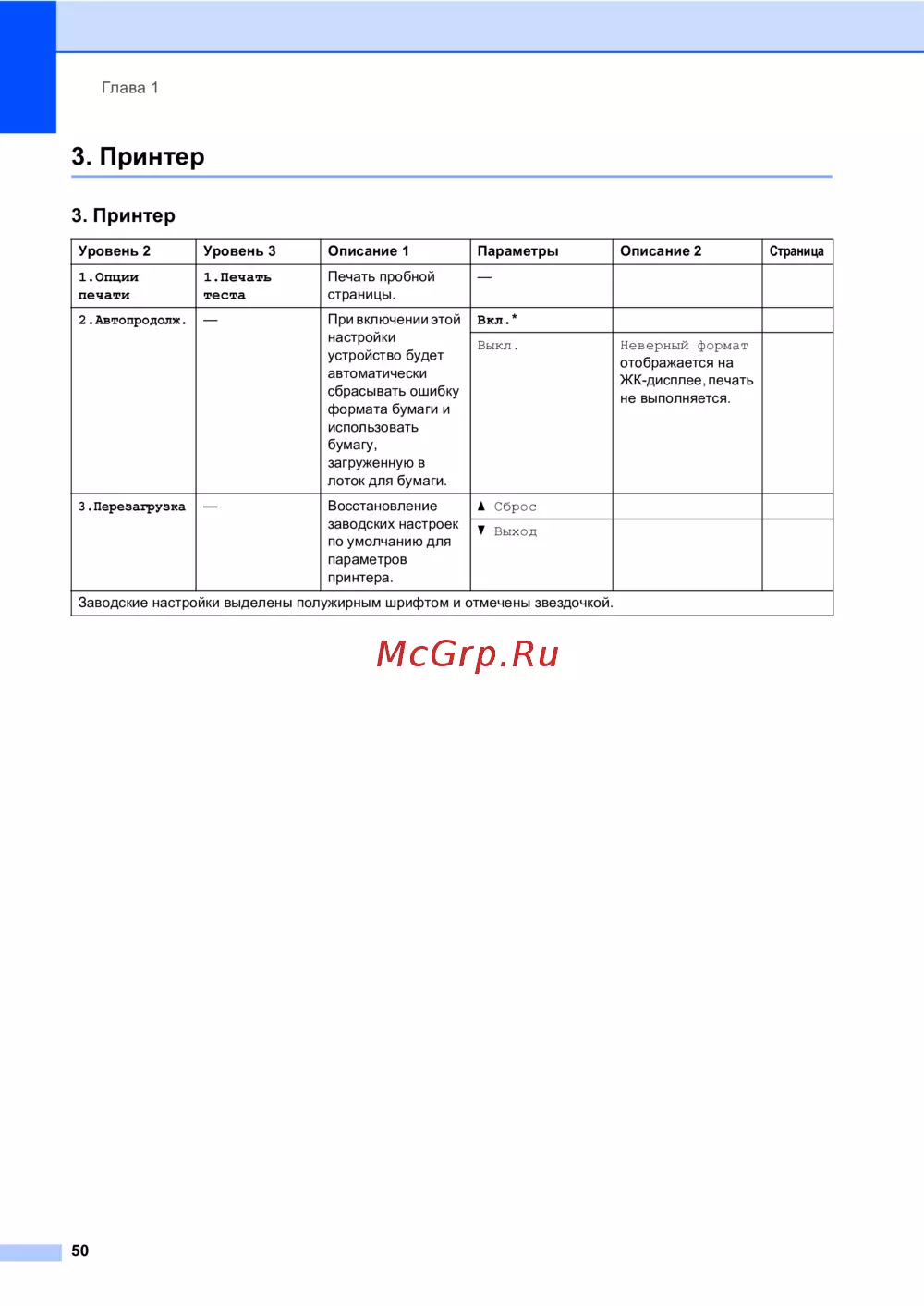 Глава 1

3. Принтер

3. Принтер

| Уровень 2 | Уровень 3 | Описание 1 | Параметры | Описание 2 | Страница |
|---|---|---|---|---|---|
| 1.Опции печати | 1.Печать теста | Печать пробной страницы. | — | | |
| 2.Автопродолж. | — | При включении этой настройки устройство будет автоматически сбрасывать ошибку формата бумаги и использовать бумагу, загруженную в лоток для бумаги. | Вкл.* | | |
| | | | Выкл. | Неверный формат отображается на ЖК-дисплее, печать не выполняется. | |
| 3.Перезагрузка | — | Восстановление заводских настроек по умолчанию для параметров принтера. | ▲ Сброс | | |
| | | | ▼ Выход | | |
| Заводские настройки выделены полужирным шрифтом и отмечены звездочкой. | | | | | |

McGrp.Ru

50